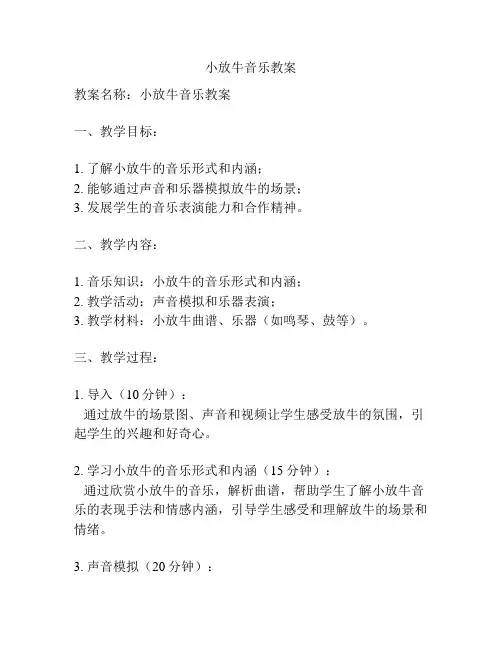 小放牛音乐教案

教案名称：小放牛音乐教案

一、教学目标：

1. 了解小放牛的音乐形式和内涵；
2. 能够通过声音和乐器模拟放牛的场景；
3. 发展学生的音乐表演能力和合作精神。

二、教学内容：

1. 音乐知识：小放牛的音乐形式和内涵；
2. 教学活动：声音模拟和乐器表演；
3. 教学材料：小放牛曲谱、乐器（如鸣琴、鼓等）。

三、教学过程：

1. 导入（10 分钟）：
通过放牛的场景图、声音和视频让学生感受放牛的氛围，引起学生的兴趣和好奇心。

2. 学习小放牛的音乐形式和内涵（15 分钟）：
通过欣赏小放牛的音乐，解析曲谱，帮助学生了解小放牛音乐的表现手法和情感内涵，引导学生感受和理解放牛的场景和情绪。

3. 声音模拟（20 分钟）：